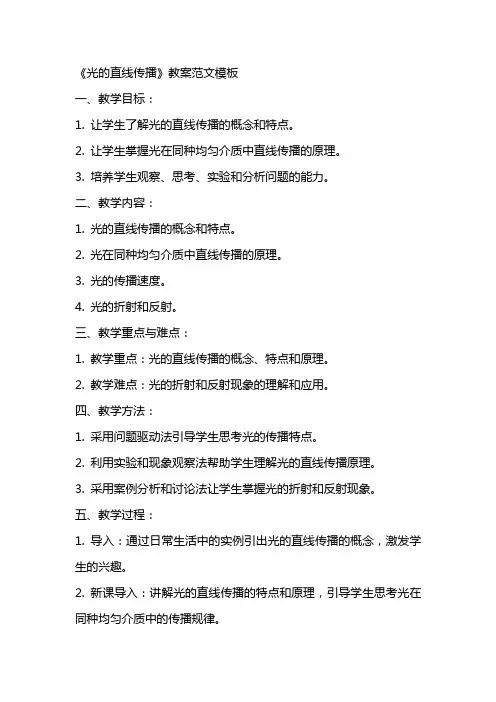 《光的直线传播》教案范文模板

一、教学目标：

1. 让学生了解光的直线传播的概念和特点。

2. 让学生掌握光在同种均匀介质中直线传播的原理。

3. 培养学生观察、思考、实验和分析问题的能力。

二、教学内容：

1. 光的直线传播的概念和特点。

2. 光在同种均匀介质中直线传播的原理。

3. 光的传播速度。

4. 光的折射和反射。

三、教学重点与难点：

1. 教学重点：光的直线传播的概念、特点和原理。

2. 教学难点：光的折射和反射现象的理解和应用。

四、教学方法：

1. 采用问题驱动法引导学生思考光的传播特点。

2. 利用实验和现象观察法帮助学生理解光的直线传播原理。

3. 采用案例分析和讨论法让学生掌握光的折射和反射现象。

五、教学过程：

1. 导入：通过日常生活中的实例引出光的直线传播的概念，激发学生的兴趣。

2. 新课导入：讲解光的直线传播的特点和原理，引导学生思考光在同种均匀介质中的传播规律。